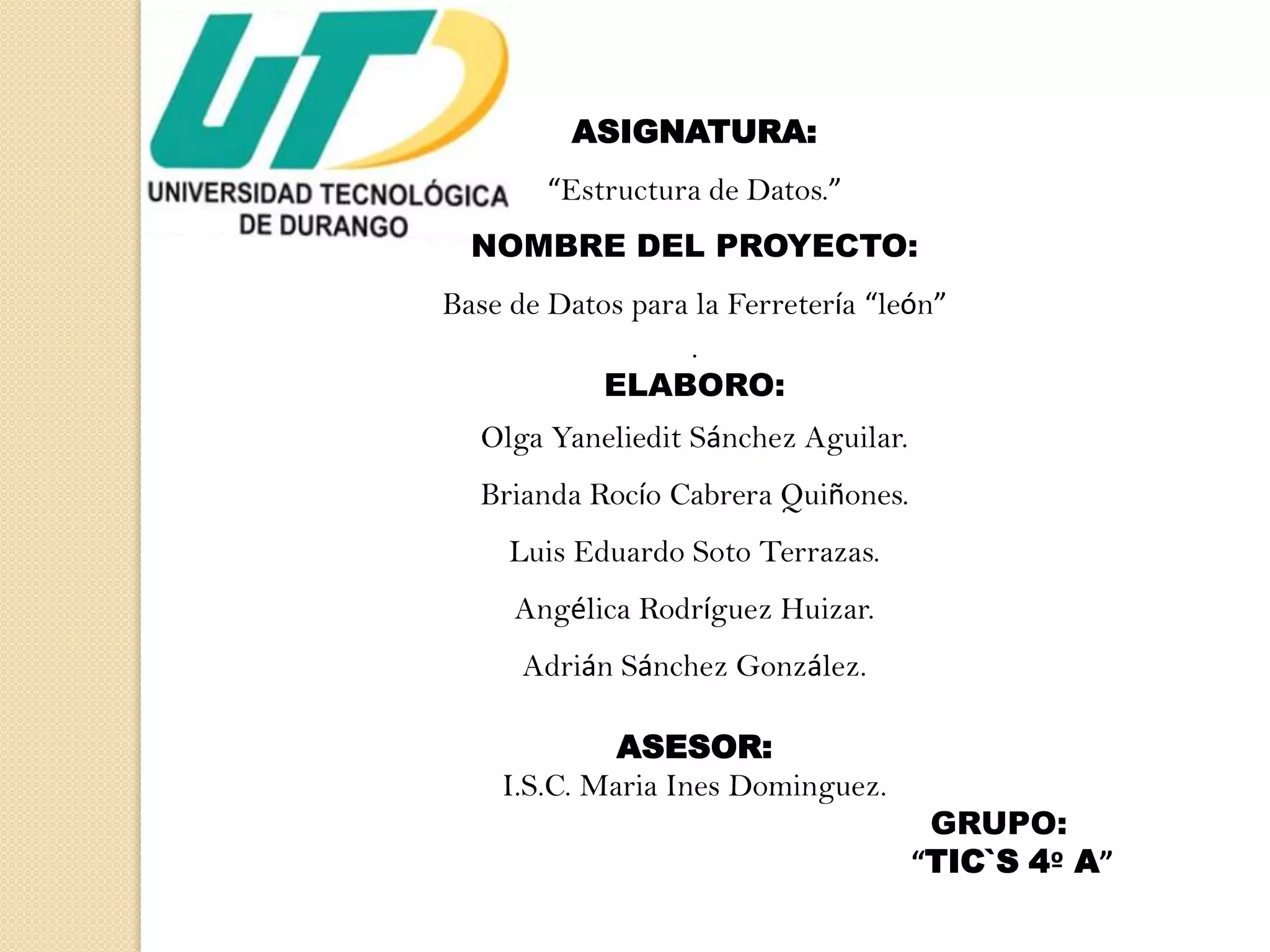 UT

UNIVERSIDAD TECNOLÓGICA DE DURANGO

ASIGNATURA:

“Estructura de Datos.”

NOMBRE DEL PROYECTO:

Base de Datos para la Ferretería “león”

.

ELABORO:

Olga Yaneliedit Sánchez Aguilar.

Brianda Rocío Cabrera Quiñones.

Luis Eduardo Soto Terrazas.

Angélica Rodríguez Huizar.

Adrián Sánchez González.

ASESOR:

I.S.C. Maria Ines Dominguez.

GRUPO:

“TIC`S 4º A”